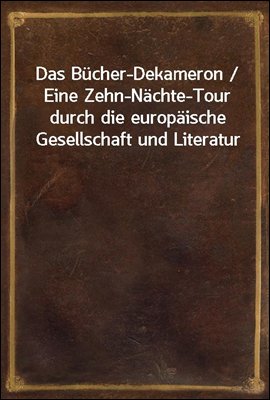 Das Bücher-Dekameron / Eine Zehn-Nächte-Tour durch die europäische Gesellschaft und Literatur